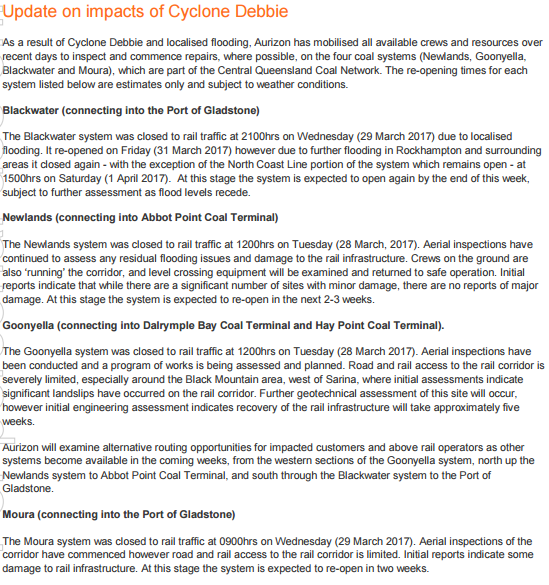 Update on impacts of Cyclone Debbie

As a result of Cyclone Debbie and localised flooding, Aurizon has mobilised all available crews and resources over recent days to inspect and commence repairs, where possible, on the four coal systems (Newlands, Goonyella, Blackwater and Moura), which are part of the Central Queensland Coal Network. The re-opening times for each system listed below are estimates only and subject to weather conditions.

Blackwater (connecting into the Port of Gladstone)

The Blackwater system was closed to rail traffic at 2100hrs on Wednesday (29 March 2017) due to localised flooding. It re-opened on Friday (31 March 2017) however due to further flooding in Rockhampton and surrounding areas it closed again - with the exception of the North Coast Line portion of the system which remains open - at 1500hrs on Saturday (1 April 2017). At this stage the system is expected to open again by the end of this week, subject to further assessment as flood levels recede.

Newlands (connecting into Abbot Point Coal Terminal)

The Newlands system was closed to rail traffic at 1200hrs on Tuesday (28 March, 2017). Aerial inspections have continued to assess any residual flooding issues and damage to the rail infrastructure. Crews on the ground are also 'running' the corridor, and level crossing equipment will be examined and returned to safe operation. Initial reports indicate that while there are a significant number of sites with minor damage, there are no reports of major damage. At this stage the system is expected to re-open in the next 2-3 weeks.

Goonyella (connecting into Dalrymple Bay Coal Terminal and Hay Point Coal Terminal).

The Goonyella system was closed to rail traffic at 1200hrs on Tuesday (28 March 2017). Aerial inspections have been conducted and a program of works is being assessed and planned. Road and rail access to the rail corridor is severely limited, especially around the Black Mountain area, west of Sarina, where initial assessments indicate significant landslips have occurred on the rail corridor. Further geotechnical assessment of this site will occur, however initial engineering assessment indicates recovery of the rail infrastructure will take approximately five weeks.

Aurizon will examine alternative routing opportunities for impacted customers and above rail operators as other systems become available in the coming weeks, from the western sections of the Goonyella system, north up the Newlands system to Abbot Point Coal Terminal, and south through the Blackwater system to the Port of Gladstone.

Moura (connecting into the Port of Gladstone)

The Moura system was closed to rail traffic at 0900hrs on Wednesday (29 March 2017). Aerial inspections of the corridor have commenced however road and rail access to the rail corridor is limited. Initial reports indicate some damage to rail infrastructure. At this stage the system is expected to re-open in two weeks.